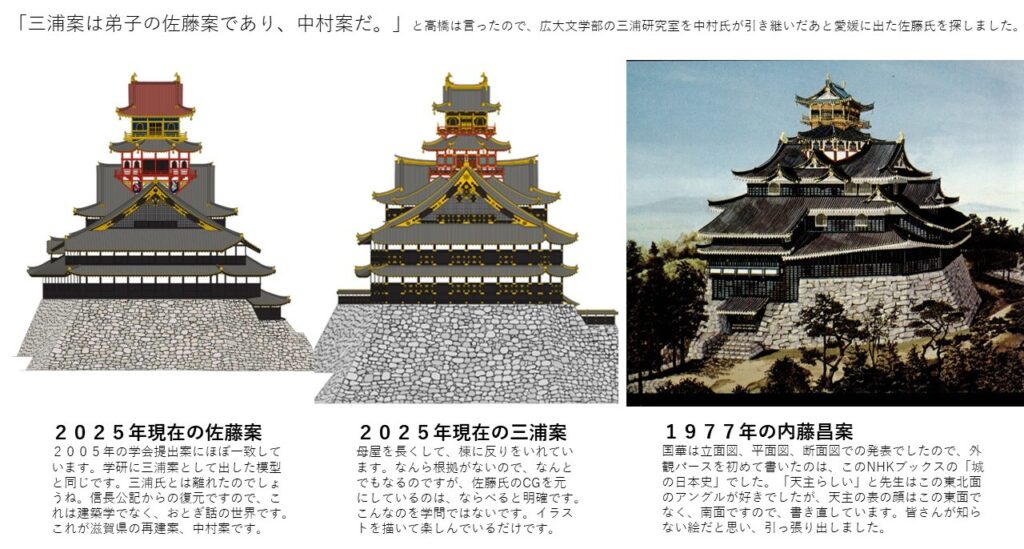 「三浦案は弟子の佐藤案であり、中村案だ。」と高橋は言ったので、広大文学部の三浦研究室を中村氏が引き継いだあと愛媛に出た佐藤氏を探しました。

２０２５年現在の佐藤案

２００５年の学会提出案にほぼ一致しています。学研に三浦案として出した模型と同じです。三浦氏とは離れたのでしょうね。信長公記からの復元ですので、これは建築学でなく、おとぎ話の世界です。これが滋賀県の再建案、中村案です。

２０２５年現在の三浦案

母屋を長くして、棟に反りをいれています。なんら根拠がないので、なんとでもなるのですが、佐藤氏のCGを元にしているのは、ならべると明確です。こんなのを学問ではないです。イラストを描いて楽しんでいるだけです。

１９７７年の内藤昌案

国華は立面図、平面図、断面図での発表でしたので、外観パースを初めて書いたのは、このNHKブックスの「城の日本史」でした。「天主らしい」と先生はこの東北面のアングルが好きでしたが、天主の表の顔はこの東面でなく、南面ですので、書き直しています。皆さんが知らない絵だと思い、引っ張り出しました。